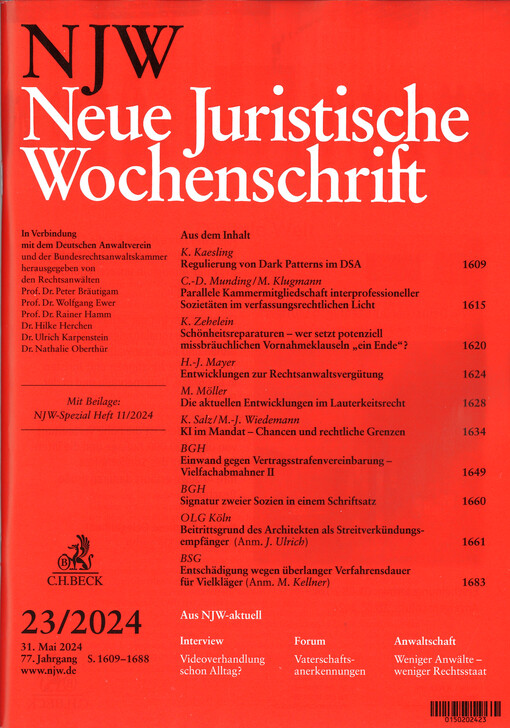 NJW
Neue Juristische Wochenschrift

In Verbindung mit dem Deutschen Anwaltverein und der Bundesrechtsanwaltskammer herausgegeben von den Rechtsanwälten Prof. Dr. Peter Bräutigam Prof. Dr. Wolfgang Ewer Prof. Dr. Rainer Hamm Dr. Hilke Herchen Dr. Ulrich Karpenstein Dr. Nathalie Oberthür

Mit Beilage:
NJW-Spezial Heft 11/2024

C.H.BECK

23/2024

31. Mai 2024
77. Jahrgang S. 1609–1688
www.njw.de

Aus dem Inhalt

K. Kaesling
Regulierung von Dark Patterns im DSA 1609

C.-D. Munding/M. Klugmann
Parallele Kammermitgliedschaft interprofessioneller Sozietäten im verfassungsrechtlichen Licht 1615

K. Zehelein
Schönheitsreparaturen – wer setzt potenziell missbräuchlichen Vornahmeklauseln „ein Ende“? 1620

H.-J. Mayer
Entwicklungen zur Rechtsanwaltsvergütung 1624

M. Möller
Die aktuellen Entwicklungen im Lauterkeitsrecht 1628

K. Salz/M.-J. Wiedemann
KI im Mandat – Chancen und rechtliche Grenzen 1634

BGH
Einwand gegen Vertragsstrafenvereinbarung – Vielfachabmahner II 1649

BGH
Signatur zweier Sozien in einem Schriftsatz 1660

OLG Köln
Beitrittsgrund des Architekten als Streitverkündungsempfänger (Anm. J. Ulrich) 1661

BSG
Entschädigung wegen überlanger Verfahrensdauer für Vielkläger (Anm. M. Kellner) 1683

Aus NJW-aktuell

Interview
Videoverhandlung schon Alltag?

Forum
Vaterschaftsanerkennungen

Anwaltschaft
Weniger Anwälte – weniger Rechtsstaat

0150202423